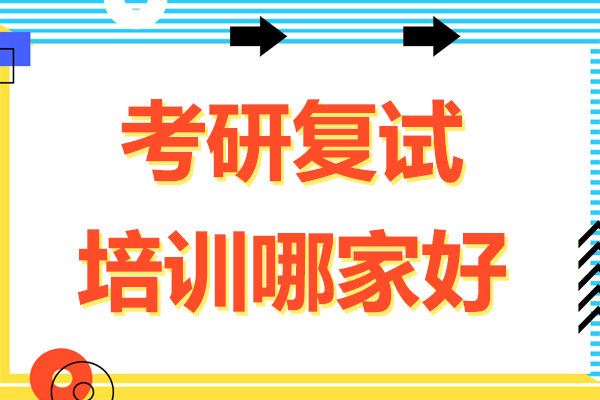 考研复试
培训哪家好